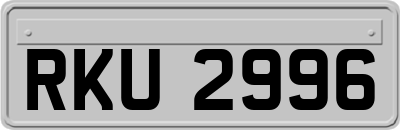 RKU 2996